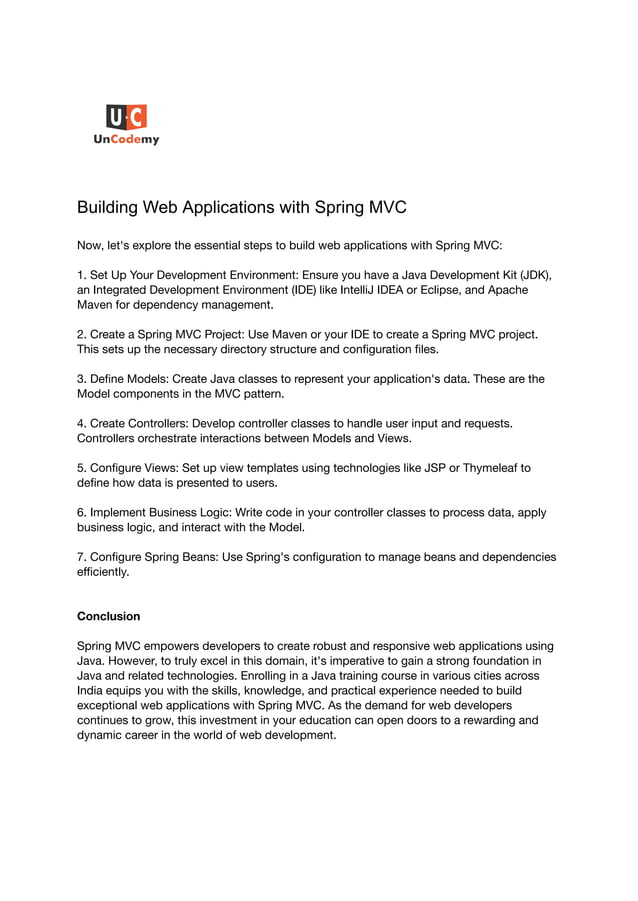 U·C
UnCodemy

Building Web Applications with Spring MVC

Now, let's explore the essential steps to build web applications with Spring MVC:

1. Set Up Your Development Environment: Ensure you have a Java Development Kit (JDK), an Integrated Development Environment (IDE) like IntelliJ IDEA or Eclipse, and Apache Maven for dependency management.

2. Create a Spring MVC Project: Use Maven or your IDE to create a Spring MVC project. This sets up the necessary directory structure and configuration files.

3. Define Models: Create Java classes to represent your application's data. These are the Model components in the MVC pattern.

4. Create Controllers: Develop controller classes to handle user input and requests. Controllers orchestrate interactions between Models and Views.

5. Configure Views: Set up view templates using technologies like JSP or Thymeleaf to define how data is presented to users.

6. Implement Business Logic: Write code in your controller classes to process data, apply business logic, and interact with the Model.

7. Configure Spring Beans: Use Spring's configuration to manage beans and dependencies efficiently.

Conclusion

Spring MVC empowers developers to create robust and responsive web applications using Java. However, to truly excel in this domain, it's imperative to gain a strong foundation in Java and related technologies. Enrolling in a Java training course in various cities across India equips you with the skills, knowledge, and practical experience needed to build exceptional web applications with Spring MVC. As the demand for web developers continues to grow, this investment in your education can open doors to a rewarding and dynamic career in the world of web development.